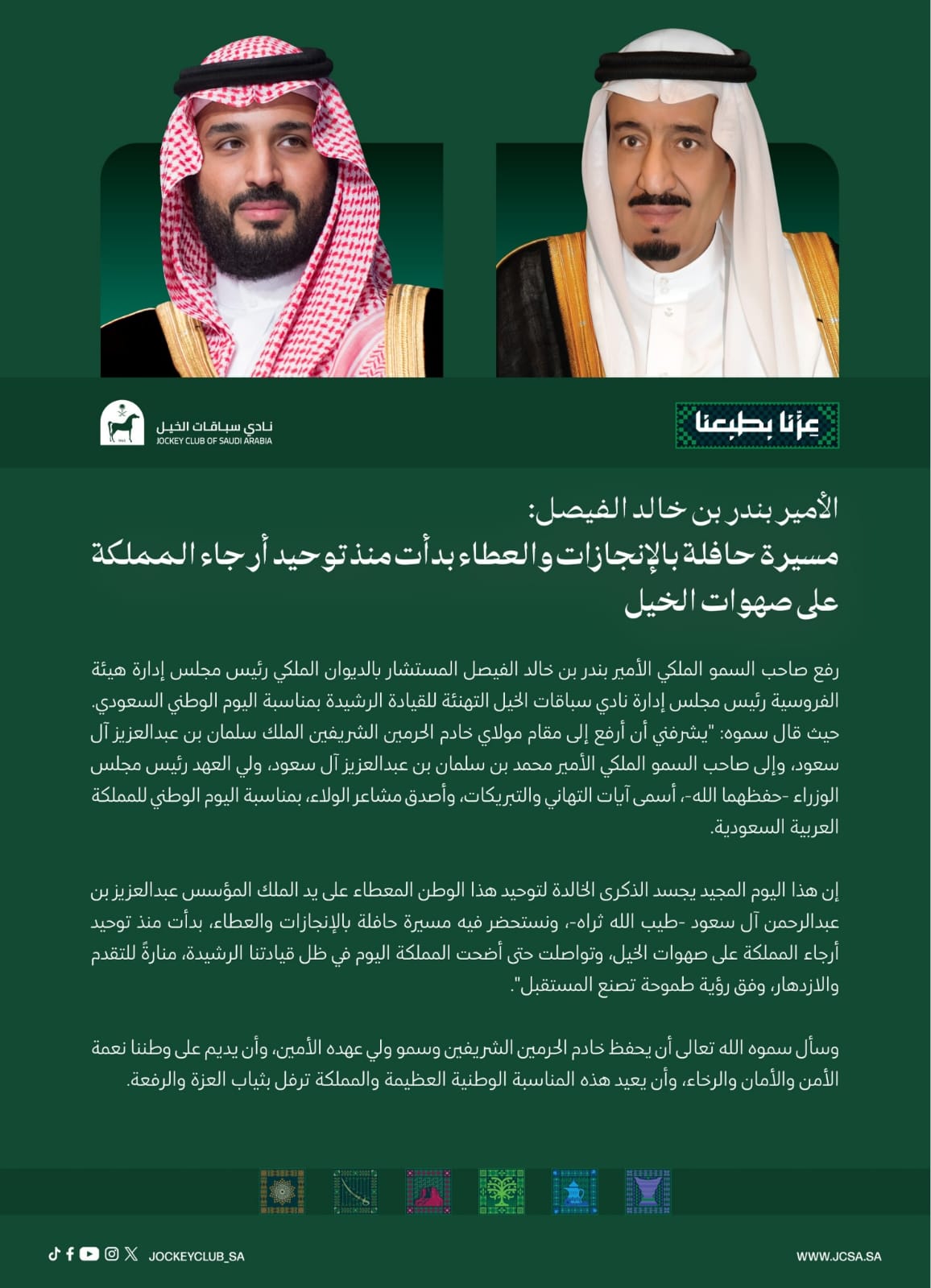 عزنا بطبعنا

نادي سباقات الخيل
JOCKEY CLUB OF SAUDI ARABIA

الأمير بندر بن خالد الفيصل:
مسيرة حافلة بالإنجازات والعطاء بدأت منذ توحيد أرجاء المملكة على صهوات الخيل

رفع صاحب السمو الملكي الأمير بندر بن خالد الفيصل المستشار بالديوان الملكي رئيس مجلس إدارة هيئة الفروسية رئيس مجلس إدارة نادي سباقات الخيل التهنئة للقيادة الرشيدة بمناسبة اليوم الوطني السعودي. حيث قال سموه: "يشرفني أن أرفع إلى مقام مولاي خادم الحرمين الشريفين الملك سلمان بن عبدالعزيز آل سعود، وإلى صاحب السمو الملكي الأمير محمد بن سلمان بن عبدالعزيز آل سعود، ولي العهد رئيس مجلس الوزراء -حفظهما الله-، أسمى آيات التهاني والتبريكات، وأصدق مشاعر الولاء، بمناسبة اليوم الوطني للمملكة العربية السعودية.

إن هذا اليوم المجيد يجسد الذكرى الخالدة لتوحيد هذا الوطن المعطاء على يد الملك المؤسس عبدالعزيز بن عبدالرحمن آل سعود -طيب الله ثراه-، ونستحضر فيه مسيرة حافلة بالإنجازات والعطاء، بدأت منذ توحيد أرجاء المملكة على صهوات الخيل، وتواصلت حتى أضحت المملكة اليوم في ظل قيادتنا الرشيدة، منارةً للتقدم والازدهار، وفق رؤية طموحة تصنع المستقبل".

وسأل سموه الله تعالى أن يحفظ خادم الحرمين الشريفين وسمو ولي عهده الأمين، وأن يديم على وطننا نعمة الأمن والأمان والرخاء، وأن يعيد هذه المناسبة الوطنية العظيمة والمملكة ترفل بثياب العزة والرفعة.

JOCKEYCLUB_SA
WWW.JCSA.SA